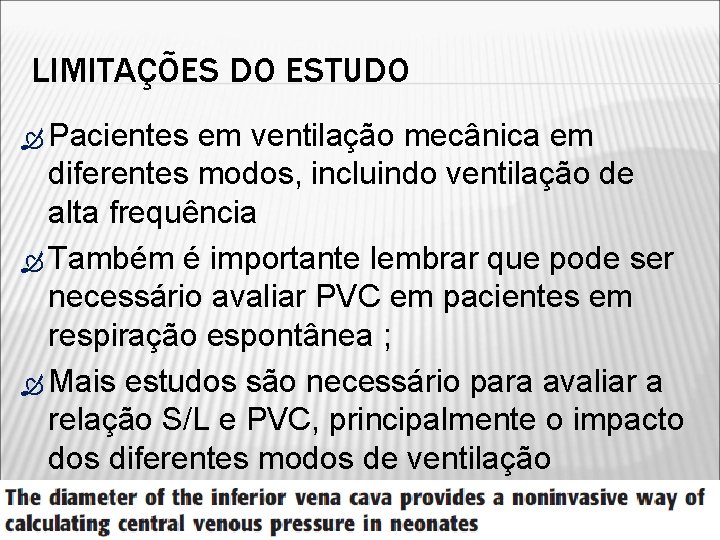 LIMITAÇÕES DO ESTUDO

Pacientes em ventilação mecânica em diferentes modos, incluindo ventilação de alta frequência

Também é importante lembrar que pode ser necessário avaliar PVC em pacientes em respiração espontânea ;

Mais estudos são necessário para avaliar a relação S/L e PVC, principalmente o impacto dos diferentes modos de ventilação

The diameter of the inferior vena cava provides a noninvasive way of calculating central venous pressure in neonates